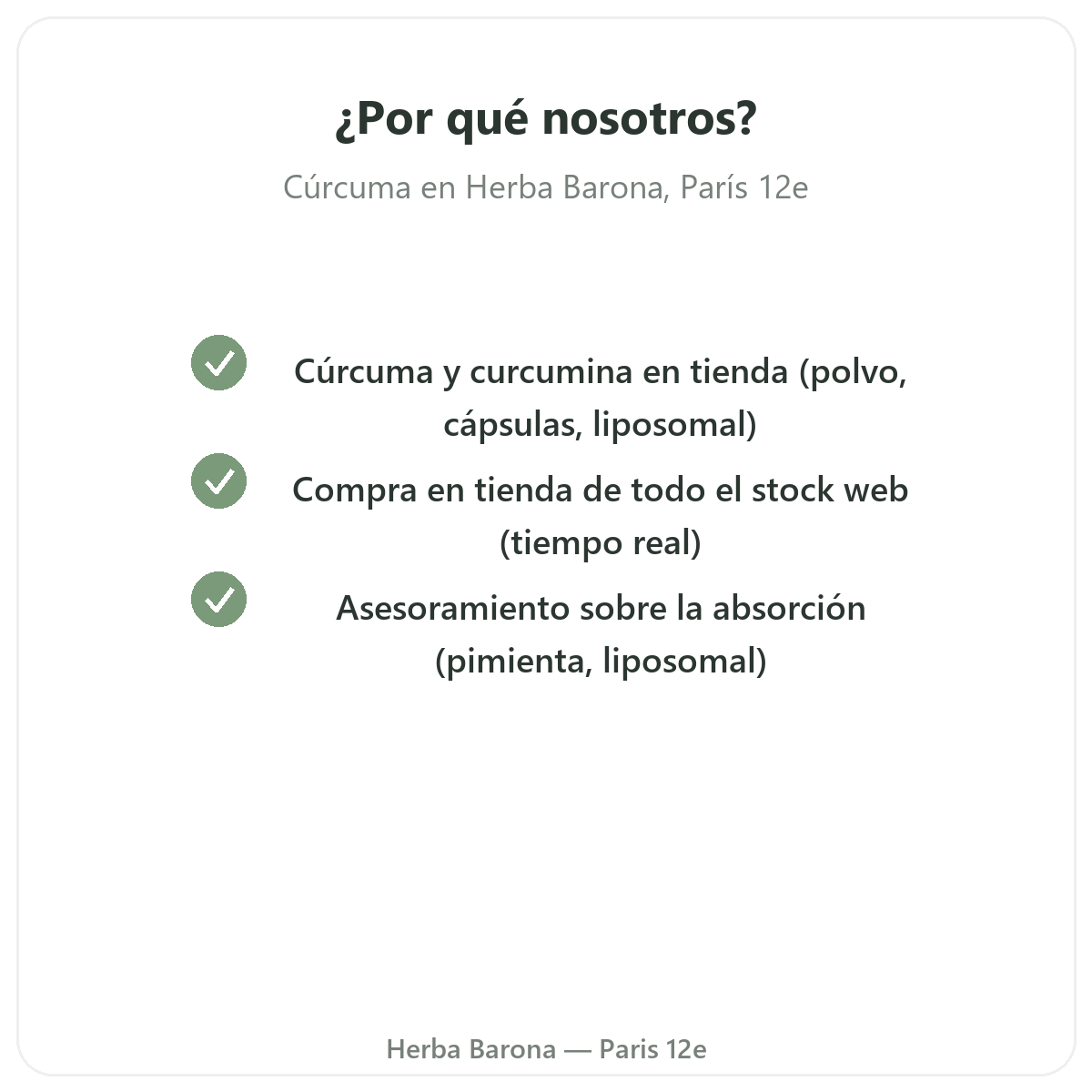 ¿Por qué nosotros?

Cúrcuma en Herba Barona, París 12e

Cúrcuma y curcumina en tienda (polvo, cápsulas, liposomal)

Compra en tienda de todo el stock web (tiempo real)

Asesoramiento sobre la absorción (pimienta, liposomal)

Herba Barona — Paris 12e